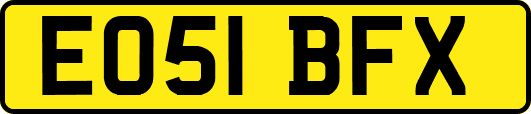 EO51 BFX